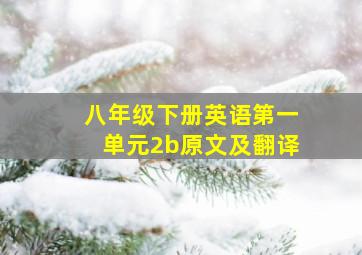 八年级下册英语第一单元2b原文及翻译